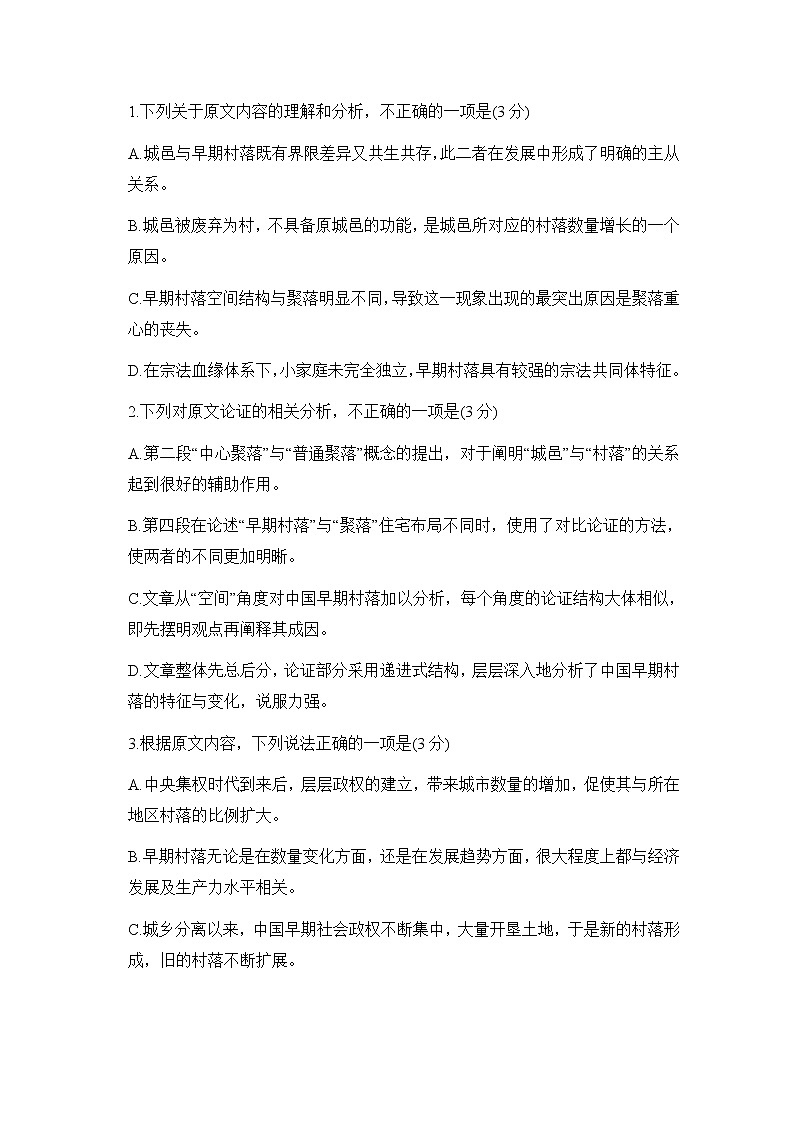 1.下列关于原文内容的理解和分析，不正确的一项是(3分)

A.城邑与早期村落既有界限差异又共生共存,此二者在发展中形成了明确的主从关系。

B.城邑被废弃为村，不具备原城邑的功能，是城邑所对应的村落数量增长的一个原因。

C.早期村落空间结构与聚落明显不同,导致这一现象出现的最突出原因是聚落重心的丧失。

D.在宗法血缘体系下,小家庭未完全独立,早期村落具有较强的宗法共同体特征。

2.下列对原文论证的相关分析，不正确的一项是(3分)

A.第二段“中心聚落”与“普通聚落”概念的提出，对于阐明“城邑”与“村落”的关系起到很好的辅助作用。

B.第四段在论述“早期村落”与“聚落”住宅布局不同时，使用了对比论证的方法，使两者的不同更加明晰。

C.文章从“空间”角度对中国早期村落加以分析，每个角度的论证结构大体相似，即先摆明观点再阐释其成因。

D.文章整体先总后分，论证部分采用递进式结构，层层深入地分析了中国早期村落的特征与变化，说服力强。

3.根据原文内容，下列说法正确的一项是(3分)

A.中央集权时代到来后，层层政权的建立，带来城市数量的增加，促使其与所在地区村落的比例扩大。

B.早期村落无论是在数量变化方面，还是在发展趋势方面，很大程度上都与经济发展及生产力水平相关。

C.城乡分离以来，中国早期社会政权不断集中，大量开垦土地，于是新的村落形成，旧的村落不断扩展。